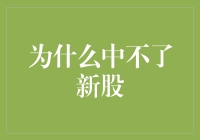 为什么中不了新股